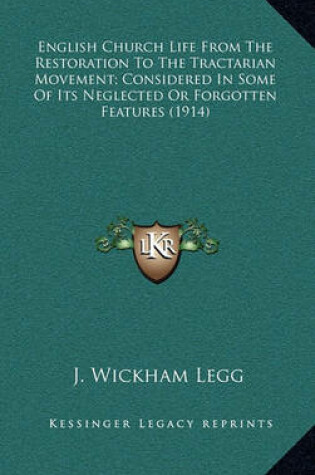 English Church Life From The Restoration To The Tractarian Movement: Considered In Some Of Its Neglected Or Forgotten Features (1914)

LKR

J. Wickham Legg

Kessinger Legacy Reprints